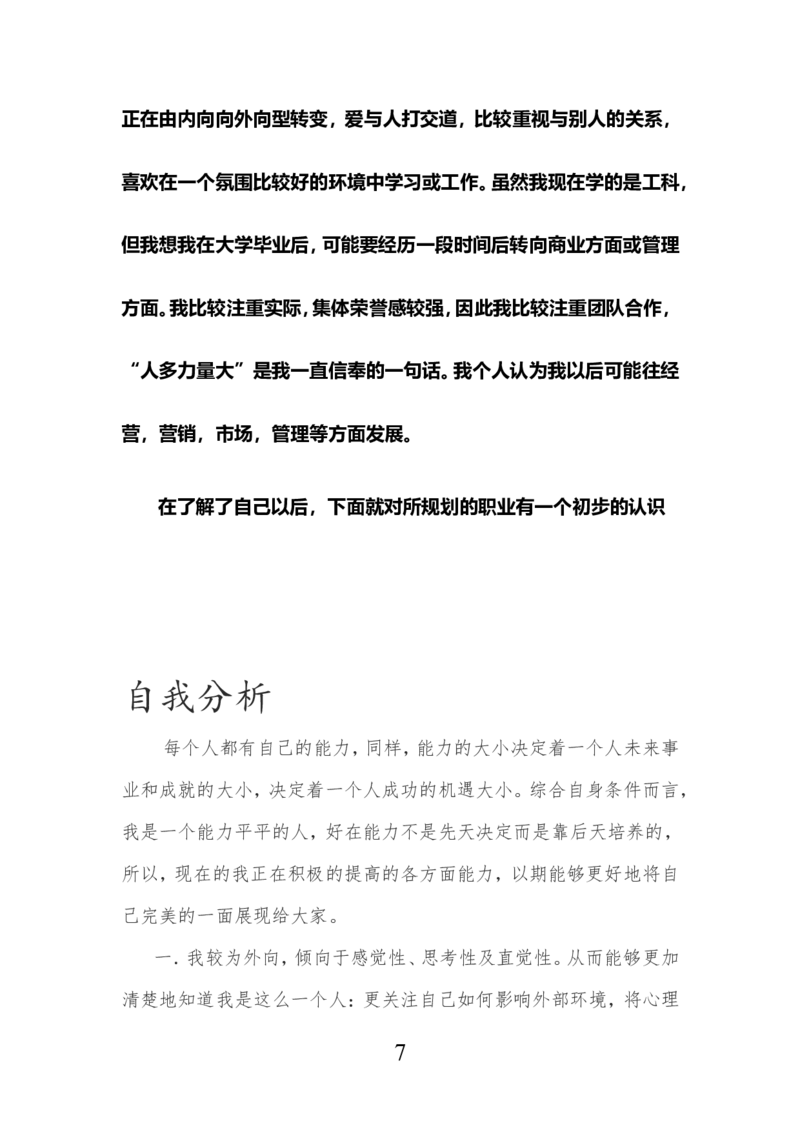 正在由内向向外向型转变，爱与人打交道，比较重视与别人的关系，喜欢在一个氛围比较好的环境中学习或工作。虽然我现在学的是工科，但我想我在大学毕业后，可能要经历一段时间后转向商业方面或管理方面。我比较注重实际，集体荣誉感较强，因此我比较注重团队合作，“人多力量大”是我一直信奉的一句话。我个人认为我以后可能往经营，营销，市场，管理等方面发展。

在了解了自己以后，下面就对所规划的职业有一个初步的认识

自我分析

每个人都有自己的能力，同样，能力的大小决定着一个人未来事业和成就的大小，决定着一个人成功的机遇大小。综合自身条件而言，我是一个能力平平的人，好在能力不是先天决定而是靠后天培养的，所以，现在的我正在积极的提高的各方面能力，以期能够更好地将自己完美的一面展现给大家。

一. 我较为外向，倾向于感觉性、思考性及直觉性。从而能够更加清楚地知道我是这么一个人：更关注自己如何影响外部环境，将心理

7